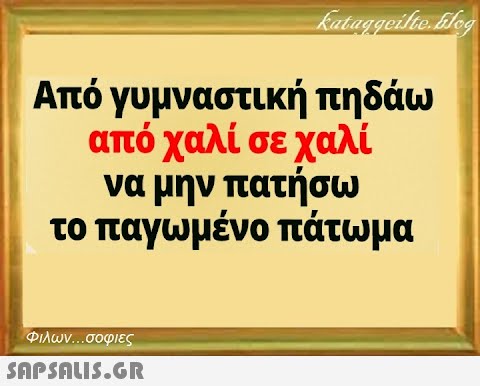 kataggeilte.blog

Από γυμναστική πηδάω
από χαλί σε χαλί
να μην πατήσω
το παγωμένο πάτωμα

Φιλων...σοφιες

SAPSALIS.GR